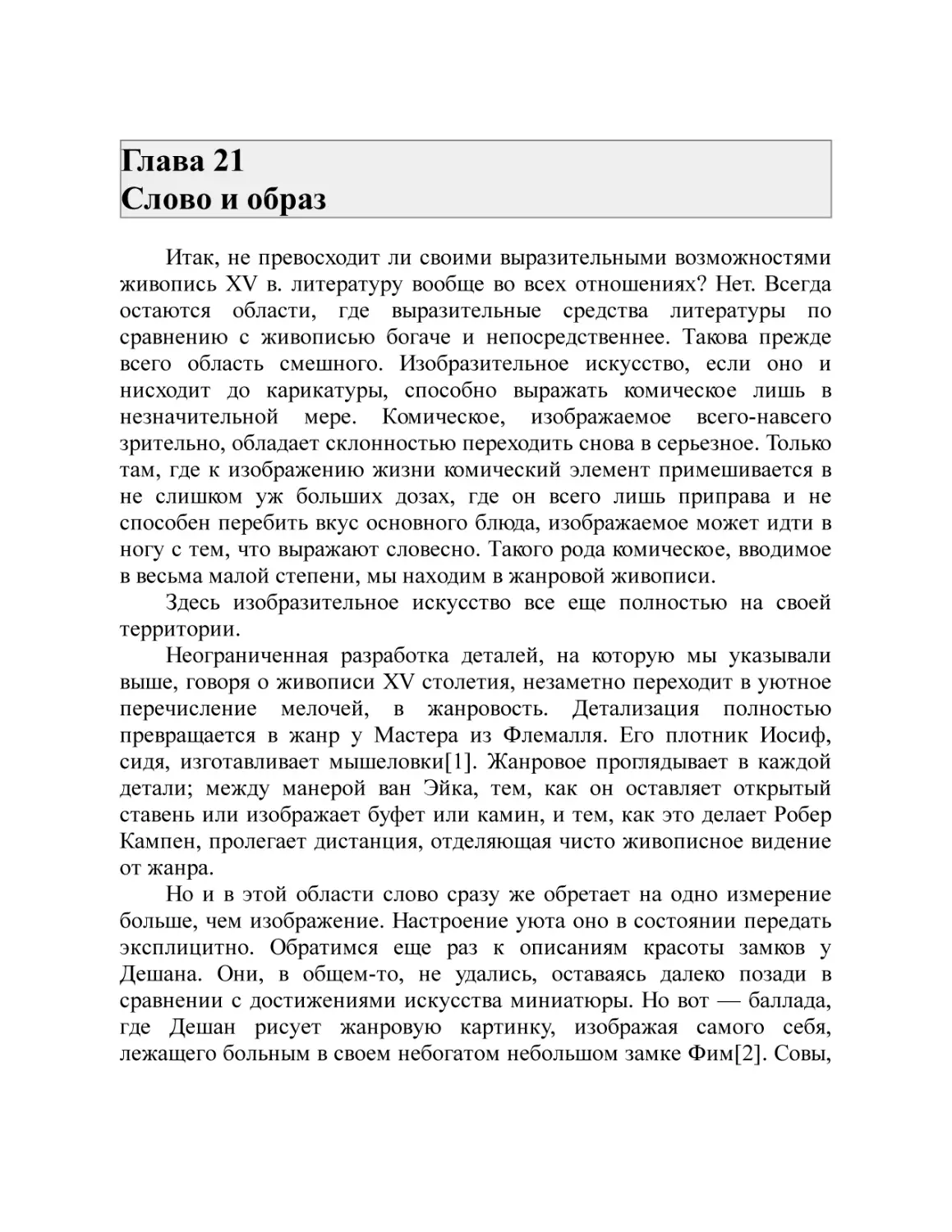 Глава 21
Слово и образ

Итак, не превосходит ли своими выразительными возможностями живопись XV в. литературу вообще во всех отношениях? Нет. Всегда остаются области, где выразительные средства литературы по сравнению с живописью богаче и непосредственнее. Такова прежде всего область смешного. Изобразительное искусство, если оно и нисходит до карикатуры, способно выражать комическое лишь в незначительной мере. Комическое, изображаемое всего-навсего зрительно, обладает склонностью переходить снова в серьезное. Только там, где к изображению жизни комический элемент примешивается в не слишком уж больших дозах, где он всего лишь приправа и не способен перебить вкус основного блюда, изображаемое может идти в ногу с тем, что выражают словесно. Такого рода комическое, вводимое в весьма малой степени, мы находим в жанровой живописи.

Здесь изобразительное искусство все еще полностью на своей территории.

Неограниченная разработка деталей, на которую мы указывали выше, говоря о живописи XV столетия, незаметно переходит в уютное перечисление мелочей, в жанровость. Детализация полностью превращается в жанр у Мастера из Флемалля. Его плотник Иосиф, сидя, изготавливает мышеловки[1]. Жанровое проглядывает в каждой детали; между манерой ван Эйка, тем, как он оставляет открытый ставень или изображает буфет или камин, и тем, как это делает Робер Кампен, пролегает дистанция, отделяющая чисто живописное видение от жанра.

Но и в этой области слово сразу же обретает на одно измерение больше, чем изображение. Настроение уюта оно в состоянии передать эксплицитно. Обратимся еще раз к описаниям красоты замков у Дешана. Они, в общем-то, не удались, оставаясь далеко позади в сравнении с достижениями искусства миниатюры. Но вот — баллада, где Дешан рисует жанровую картинку, изображая самого себя, лежащего больным в своем небогатом небольшом замке Фим[2]. Совы,